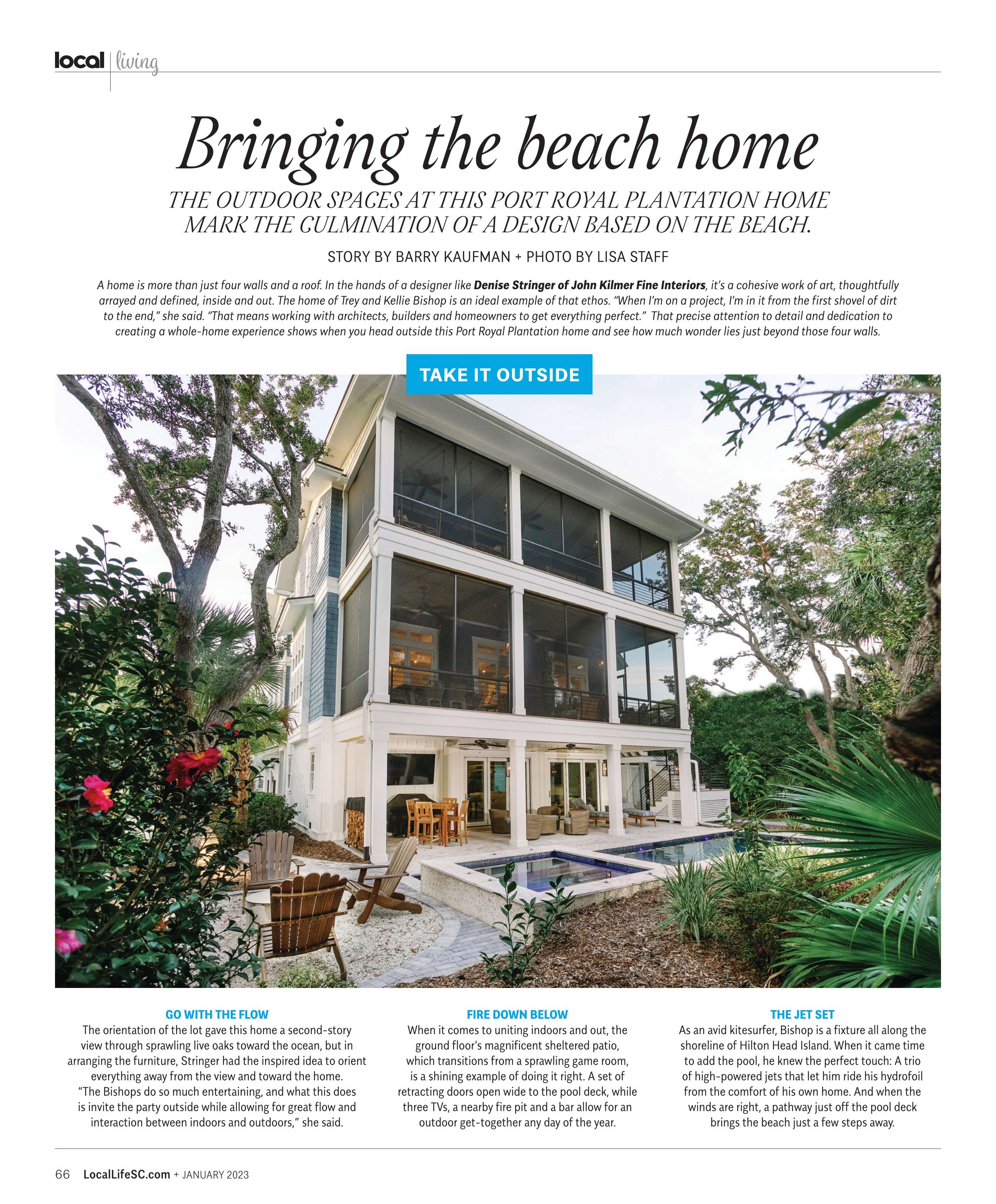 local living

Bringing the beach home

THE OUTDOOR SPACES AT THIS PORT ROYAL PLANTATION HOME MARK THE CULMINATION OF A DESIGN BASED ON THE BEACH.

STORY BY BARRY KAUFMAN + PHOTO BY LISA STAFF

A home is more than just four walls and a roof. In the hands of a designer like Denise Stringer of John Kilmer Fine Interiors, it's a cohesive work of art, thoughtfully arrayed and defined, inside and out. The home of Trey and Kellie Bishop is an ideal example of that ethos. "When I'm on a project, I'm in it from the first shovel of dirt to the end," she said. "That means working with architects, builders and homeowners to get everything perfect." That precise attention to detail and dedication to creating a whole-home experience shows when you head outside this Port Royal Plantation home and see how much wonder lies just beyond those four walls.

TAKE IT OUTSIDE

GO WITH THE FLOW
The orientation of the lot gave this home a second-story view through sprawling live oaks toward the ocean, but in arranging the furniture, Stringer had the inspired idea to orient everything away from the view and toward the home. "The Bishops do so much entertaining, and what this does is invite the party outside while allowing for great flow and interaction between indoors and outdoors," she said.

FIRE DOWN BELOW
When it comes to uniting indoors and out, the ground floor's magnificent sheltered patio, which transitions from a sprawling game room, is a shining example of doing it right. A set of retracting doors open wide to the pool deck, while three TVs, a nearby fire pit and a bar allow for an outdoor get-together any day of the year.

THE JET SET
As an avid kitesurfer, Bishop is a fixture all along the shoreline of Hilton Head Island. When it came time to add the pool, he knew the perfect touch: A trio of high-powered jets that let him ride his hydrofoil from the comfort of his own home. And when the winds are right, a pathway just off the pool deck brings the beach just a few steps away.

66 LocalLifeSC.com + JANUARY 2023